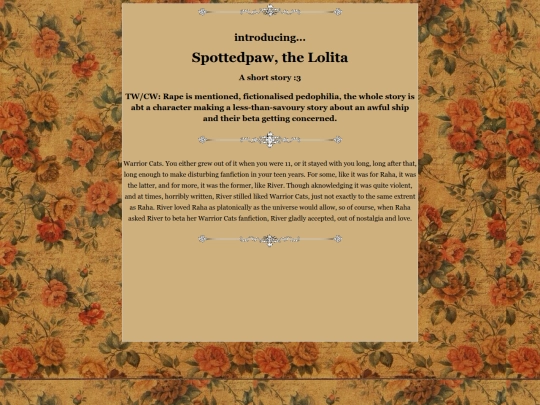 introducing...

Spottedpaw, the Lolita

A short story :3

TW/CW: Rape is mentioned, fictionalised pedophilia, the whole story is abt a character making a less-than-savoury story about an awful ship and their beta getting concerned.

Warrior Cats. You either grew out of it when you were 11, or it stayed with you long, long after that, long enough to make disturbing fanfiction in your teen years. For some, like it was for Raha, it was the latter, and for more, it was the former, like River. Though aknowledging it was quite violent, and at times, horribly written, River stilled liked Warrior Cats, just not exactly to the same extrent as Raha. River loved Raha as platonically as the universe would allow, so of course, when Raha asked River to beta her Warrior Cats fanfiction, River gladly accepted, out of nostalgia and love.